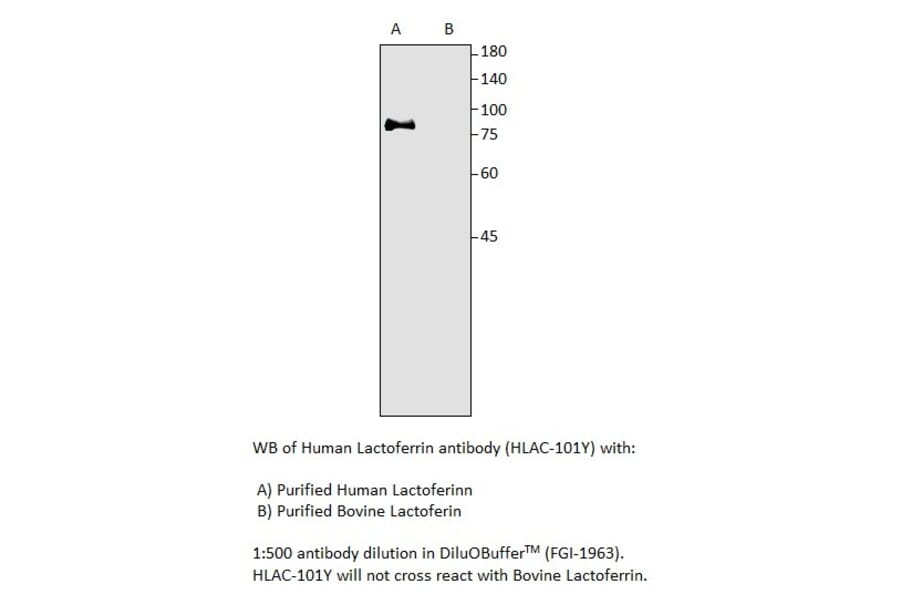 A B

180
140
100
75
60
45

WB of Human Lactoferrin antibody (HLAC-101Y) with:

A) Purified Human Lactoferinn
B) Purified Bovine Lactoferin

1:500 antibody dilution in DiluOBuffer$^{TM}$ (FGI-1963).
HLAC-101Y will not cross react with Bovine Lactoferrin.